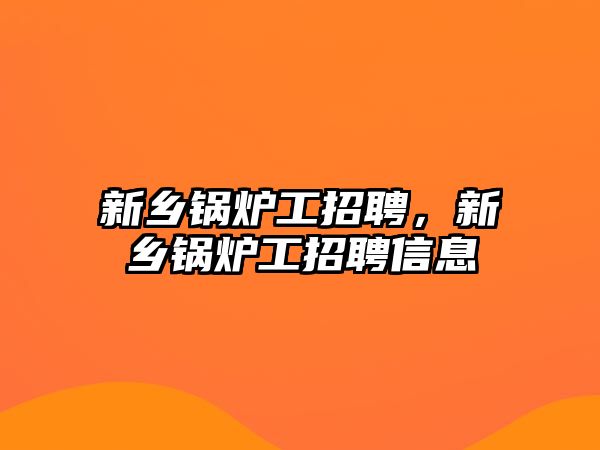 新乡锅炉工招聘，新乡锅炉工招聘信息